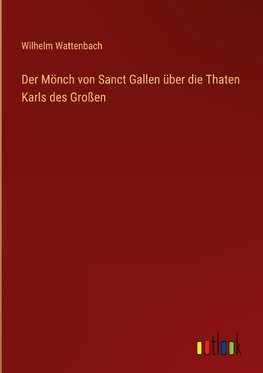 Wilhelm Wattenbach

Der Mönch von Sanct Gallen über die Thaten Karls des Großen

outlook